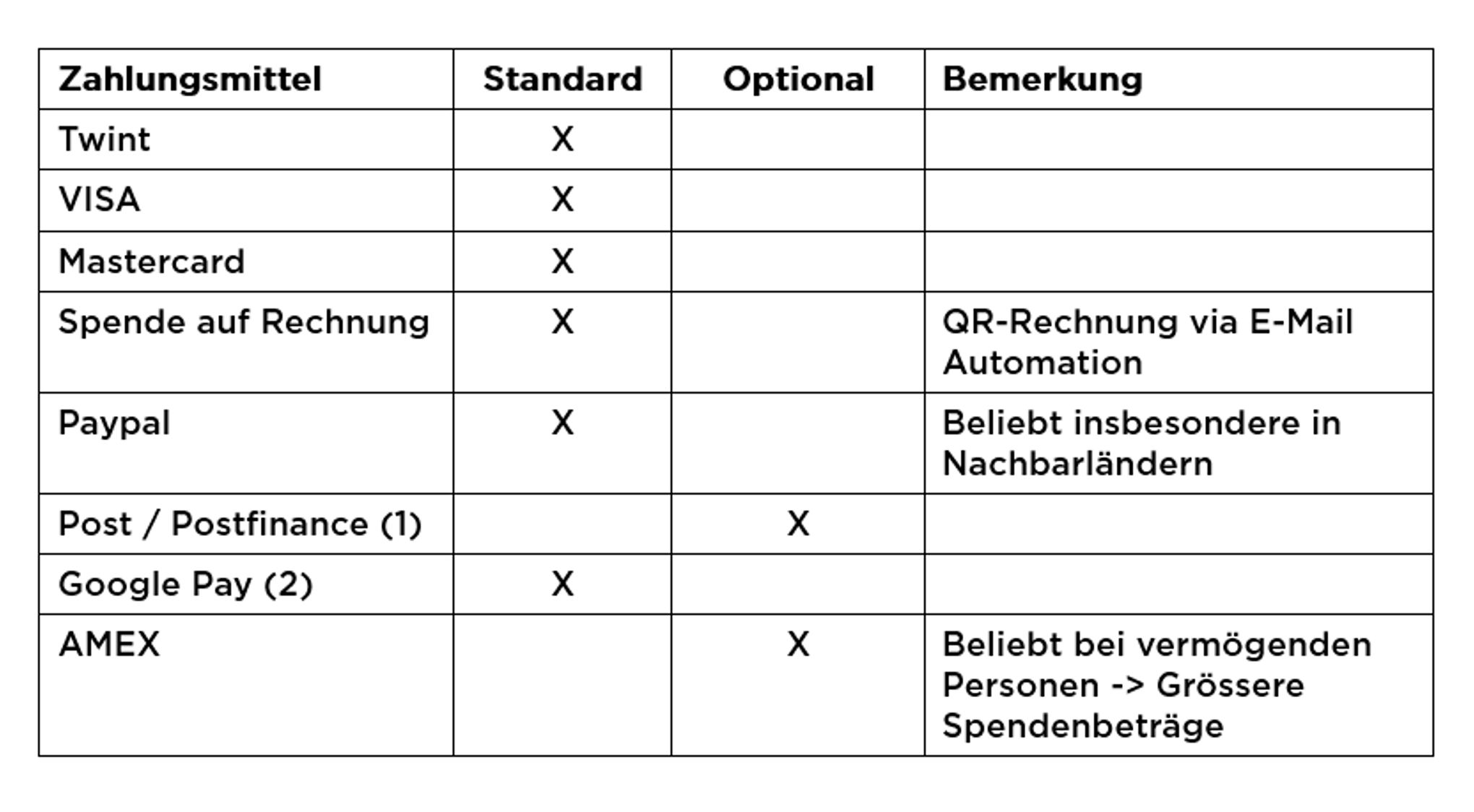 | Zahlungsmittel | Standard | Optional | Bemerkung |
|---|---|---|---|
| Twint | X | | |
| VISA | X | | |
| Mastercard | X | | |
| Spende auf Rechnung | X | | QR-Rechnung via E-Mail Automation |
| Paypal | X | | Beliebt insbesondere in Nachbarländern |
| Post / Postfinance (1) | | X | |
| Google Pay (2) | X | | |
| AMEX | | X | Beliebt bei vermögenden Personen -> Grössere Spendenbeträge |